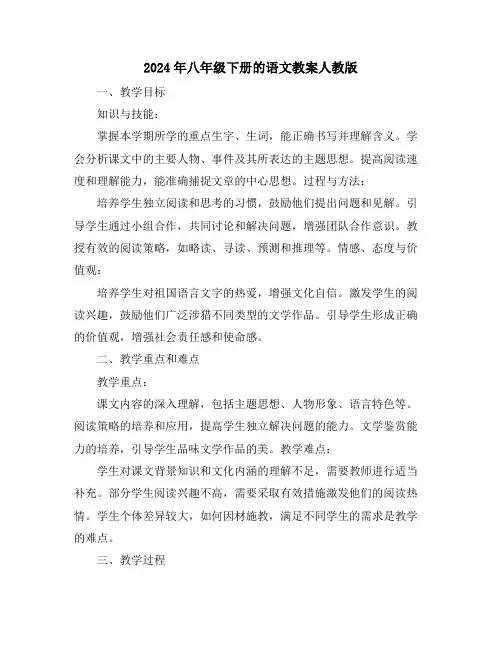 2024年八年级下册的语文教案人教版

一、教学目标

知识与技能：

掌握本学期所学的重点生字、生词，能正确书写并理解含义。学会分析课文中的主要人物、事件及其所表达的主题思想。提高阅读速度和理解能力，能准确捕捉文章的中心思想。过程与方法：

培养学生独立阅读和思考的习惯，鼓励他们提出问题和见解。引导学生通过小组合作，共同讨论和解决问题，增强团队合作意识。教授有效的阅读策略，如略读、寻读、预测和推理等。情感、态度与价值观：

培养学生对祖国语言文字的热爱，增强文化自信。激发学生的阅读兴趣，鼓励他们广泛涉猎不同类型的文学作品。引导学生形成正确的价值观，增强社会责任感和使命感。

二、教学重点和难点

教学重点：

课文内容的深入理解，包括主题思想、人物形象、语言特色等。阅读策略的培养和应用，提高学生独立解决问题的能力。文学鉴赏能力的培养，引导学生品味文学作品的美。教学难点：

学生对课文背景知识和文化内涵的理解不足，需要教师进行适当补充。部分学生阅读兴趣不高，需要采取有效措施激发他们的阅读热情。学生个体差异较大，如何因材施教，满足不同学生的需求是教学的难点。

三、教学过程